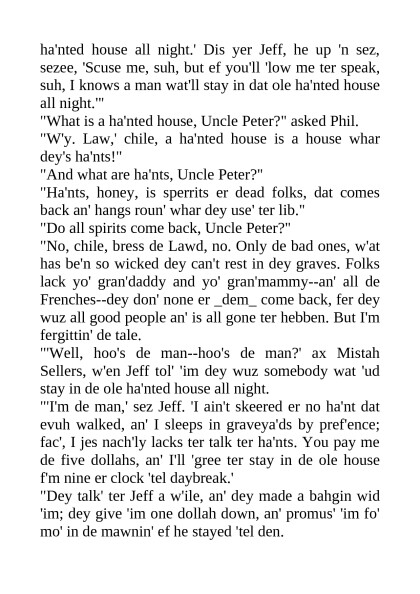 ha'nted house all night.' Dis yer Jeff, he up 'n sez, sezee, 'Scuse me, suh, but ef you'll 'low me ter speak, suh, I knows a man wat'll stay in dat ole ha'nted house all night.'"

"What is a ha'nted house, Uncle Peter?" asked Phil.

"W'y. Law,' chile, a ha'nted house is a house whar dey's ha'nts!"

"And what are ha'nts, Uncle Peter?"

"Ha'nts, honey, is sperrits er dead folks, dat comes back an' hangs roun' whar dey use' ter lib."

"Do all spirits come back, Uncle Peter?"

"No, chile, bress de Lawd, no. Only de bad ones, w'at has be'n so wicked dey can't rest in dey graves. Folks lack yo' gran'daddy and yo' gran'mammy--an' all de Frenches--dey don' none er _dem_ come back, fer dey wuz all good people an' is all gone ter hebben. But I'm fergittin' de tale.

"'Well, hoo's de man--hoo's de man?' ax Mistah Sellers, w'en Jeff tol' 'im dey wuz somebody wat 'ud stay in de ole ha'nted house all night.

"'I'm de man,' sez Jeff. 'I ain't skeered er no ha'nt dat evuh walked, an' I sleeps in graveya'ds by pref'ence; fac', I jes nach'ly lacks ter talk ter ha'nts. You pay me de five dollahs, an' I'll 'gree ter stay in de ole house f'm nine er clock 'tel daybreak.'

"Dey talk' ter Jeff a w'ile, an' dey made a bahgin wid 'im; dey give 'im one dollah down, an' promus' 'im fo' mo' in de mawnin' ef he stayed 'tel den.